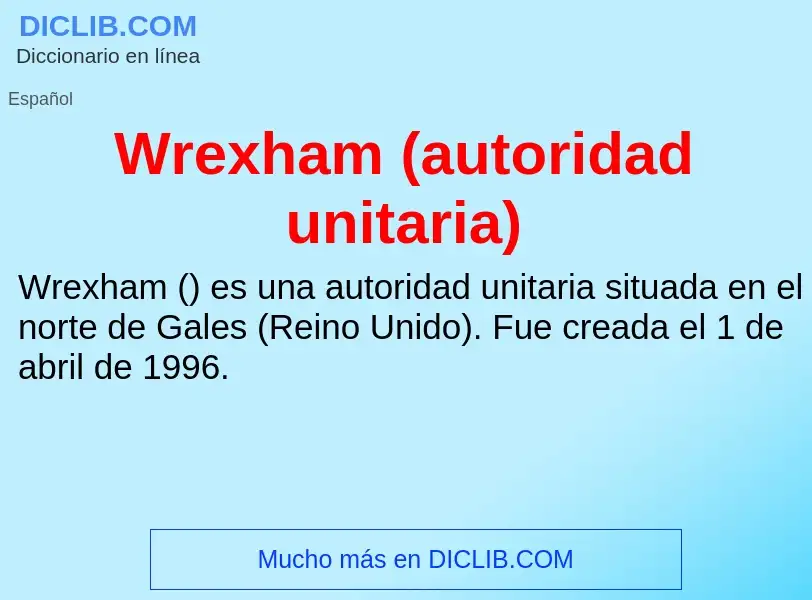 DICLIB.COM
Diccionario en línea

Español

Wrexham (autoridad unitaria)

Wrexham () es una autoridad unitaria situada en el norte de Gales (Reino Unido). Fue creada el 1 de abril de 1996.

Mucho más en DICLIB.COM